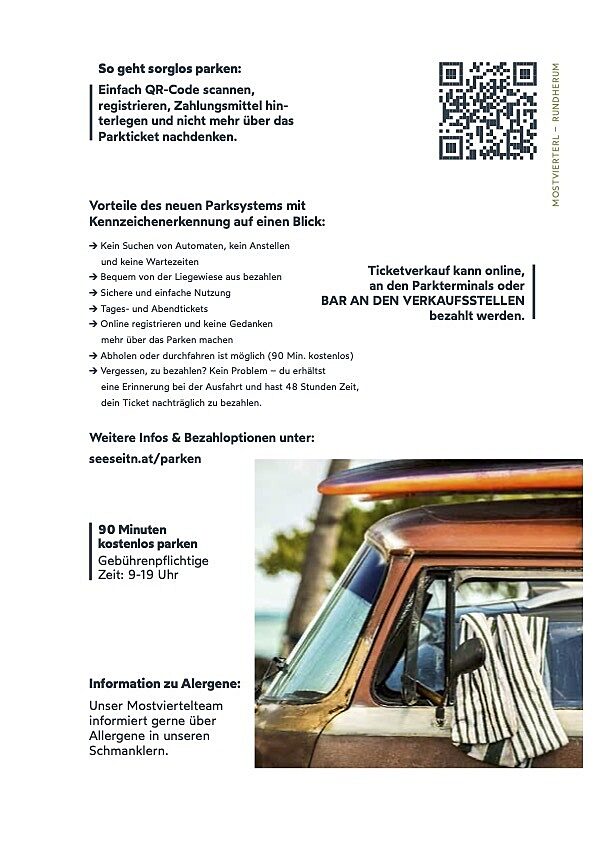 So geht sorglos parken:

Einfach QR-Code scannen, registrieren, Zahlungsmittel hinterlegen und nicht mehr über das Parkticket nachdenken.

MOSTVIERTERL – RUNDHERUM

Vorteile des neuen Parksystems mit Kennzeichenerkennung auf einen Blick:

→ Kein Suchen von Automaten, kein Anstellen und keine Wartezeiten
→ Bequem von der Liegewiese aus bezahlen
→ Sichere und einfache Nutzung
→ Tages- und Abendtickets
→ Online registrieren und keine Gedanken mehr über das Parken machen
→ Abholen oder durchfahren ist möglich (90 Min. kostenlos)
→ Vergessen, zu bezahlen? Kein Problem – du erhältst eine Erinnerung bei der Ausfahrt und hast 48 Stunden Zeit, dein Ticket nachträglich zu bezahlen.

Ticketverkauf kann online, an den Parkterminals oder BAR AN DEN VERKAUFSSTELLEN bezahlt werden.

Weitere Infos & Bezahloptionen unter:
seeseitn.at/parken

90 Minuten kostenlos parken
Gebührenpflichtige Zeit: 9-19 Uhr

Information zu Alergene:
Unser Mostviertelteam informiert gerne über Allergene in unseren Schmanklern.